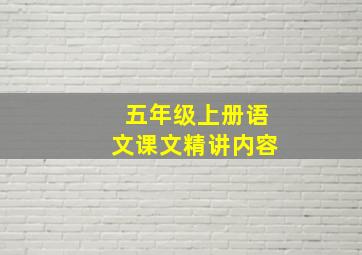 五年级上册语文课文精讲内容